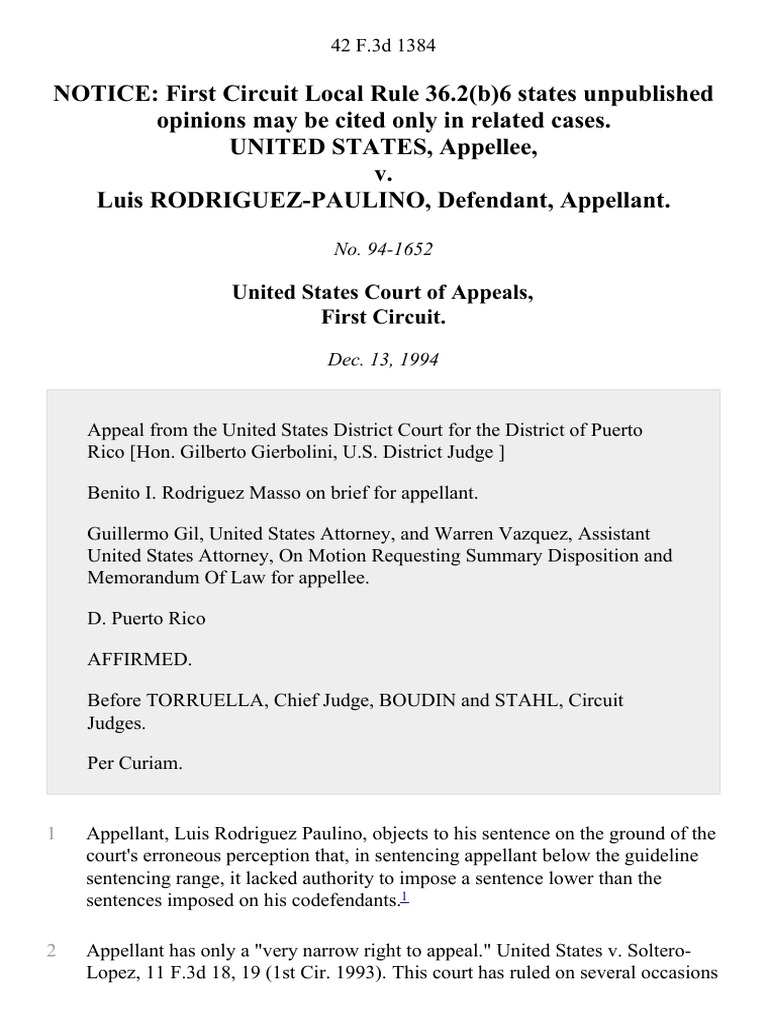 42 F.3d 1384

NOTICE: First Circuit Local Rule 36.2(b)6 states unpublished opinions may be cited only in related cases.
UNITED STATES, Appellee,
v.
Luis RODRIGUEZ-PAULINO, Defendant, Appellant.

No. 94-1652

United States Court of Appeals,
First Circuit.

Dec. 13, 1994

Appeal from the United States District Court for the District of Puerto Rico [Hon. Gilberto Gierbolini, U.S. District Judge ]

Benito I. Rodriguez Masso on brief for appellant.

Guillermo Gil, United States Attorney, and Warren Vazquez, Assistant United States Attorney, On Motion Requesting Summary Disposition and Memorandum Of Law for appellee.

D. Puerto Rico

AFFIRMED.

Before TORRUELLA, Chief Judge, BOUDIN and STAHL, Circuit Judges.

Per Curiam.

1 Appellant, Luis Rodriguez Paulino, objects to his sentence on the ground of the court's erroneous perception that, in sentencing appellant below the guideline sentencing range, it lacked authority to impose a sentence lower than the sentences imposed on his codefendants.$^1$

2 Appellant has only a "very narrow right to appeal." United States v. Soltero-Lopez, 11 F.3d 18, 19 (1st Cir. 1993). This court has ruled on several occasions